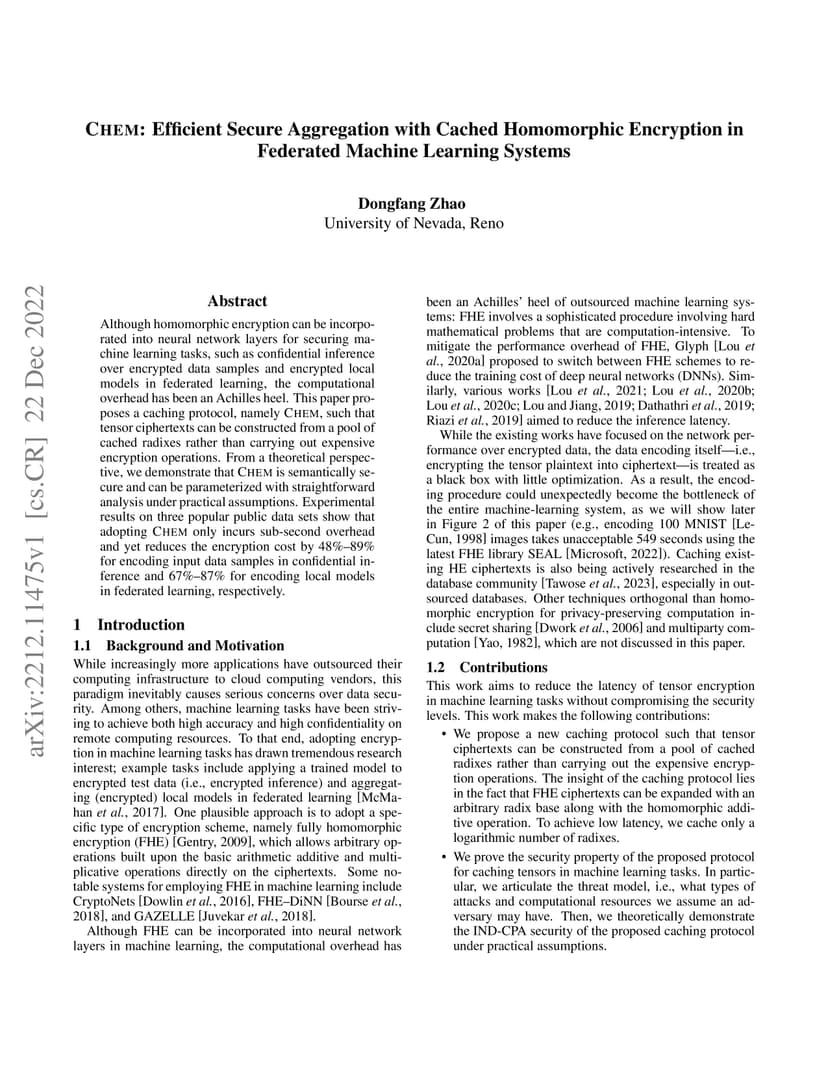 CHEM: Efficient Secure Aggregation with Cached Homomorphic Encryption in Federated Machine Learning Systems

Dongfang Zhao
University of Nevada, Reno

arXiv:2212.11475v1 [cs.CR] 22 Dec 2022

Abstract

Although homomorphic encryption can be incorporated into neural network layers for securing machine learning tasks, such as confidential inference over encrypted data samples and encrypted local models in federated learning, the computational overhead has been an Achilles heel. This paper proposes a caching protocol, namely CHEM, such that tensor ciphertexts can be constructed from a pool of cached radixes rather than carrying out expensive encryption operations. From a theoretical perspective, we demonstrate that CHEM is semantically secure and can be parameterized with straightforward analysis under practical assumptions. Experimental results on three popular public data sets show that adopting CHEM only incurs sub-second overhead and yet reduces the encryption cost by 48%–89% for encoding input data samples in confidential inference and 67%–87% for encoding local models in federated learning, respectively.

1 Introduction

1.1 Background and Motivation

While increasingly more applications have outsourced their computing infrastructure to cloud computing vendors, this paradigm inevitably causes serious concerns over data security. Among others, machine learning tasks have been striving to achieve both high accuracy and high confidentiality on remote computing resources. To that end, adopting encryption in machine learning tasks has drawn tremendous research interest; example tasks include applying a trained model to encrypted test data (i.e., encrypted inference) and aggregating (encrypted) local models in federated learning [McMahan et al., 2017]. One plausible approach is to adopt a specific type of encryption scheme, namely fully homomorphic encryption (FHE) [Gentry, 2009], which allows arbitrary operations built upon the basic arithmetic additive and multiplicative operations directly on the ciphertexts. Some notable systems for employing FHE in machine learning include CryptoNets [Dowlin et al., 2016], FHE–DiNN [Bourse et al., 2018], and GAZELLE [Juvekar et al., 2018].

Although FHE can be incorporated into neural network layers in machine learning, the computational overhead has been an Achilles' heel of outsourced machine learning systems: FHE involves a sophisticated procedure involving hard mathematical problems that are computation-intensive. To mitigate the performance overhead of FHE, Glyph [Lou et al., 2020a] proposed to switch between FHE schemes to reduce the training cost of deep neural networks (DNNs). Similarly, various works [Lou et al., 2021; Lou et al., 2020b; Lou et al., 2020c; Lou and Jiang, 2019; Dathathri et al., 2019; Riazi et al., 2019] aimed to reduce the inference latency.

While the existing works have focused on the network performance over encrypted data, the data encoding itself—i.e., encrypting the tensor plaintext into ciphertext—is treated as a black box with little optimization. As a result, the encoding procedure could unexpectedly become the bottleneck of the entire machine-learning system, as we will show later in Figure 2 of this paper (e.g., encoding 100 MNIST [LeCun, 1998] images takes unacceptable 549 seconds using the latest FHE library SEAL [Microsoft, 2022]). Caching existing HE ciphertexts is also being actively researched in the database community [Tawose et al., 2023], especially in outsourced databases. Other techniques orthogonal than homomorphic encryption for privacy-preserving computation include secret sharing [Dwork et al., 2006] and multiparty computation [Yao, 1982], which are not discussed in this paper.

1.2 Contributions

This work aims to reduce the latency of tensor encryption in machine learning tasks without compromising the security levels. This work makes the following contributions:

• We propose a new caching protocol such that tensor ciphertexts can be constructed from a pool of cached radixes rather than carrying out the expensive encryption operations. The insight of the caching protocol lies in the fact that FHE ciphertexts can be expanded with an arbitrary radix base along with the homomorphic additive operation. To achieve low latency, we cache only a logarithmic number of radixes.

• We prove the security property of the proposed protocol for caching tensors in machine learning tasks. In particular, we articulate the threat model, i.e., what types of attacks and computational resources we assume an adversary may have. Then, we theoretically demonstrate the IND-CPA security of the proposed caching protocol under practical assumptions.